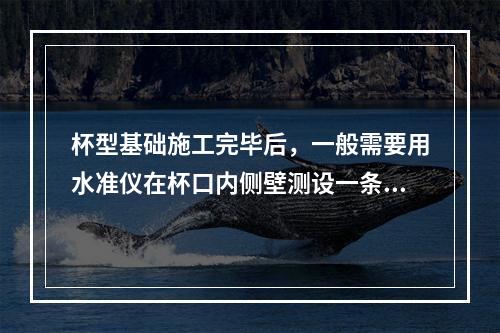 杯型基础施工完毕后，一般需要用水准仪在杯口内侧壁测设一条...